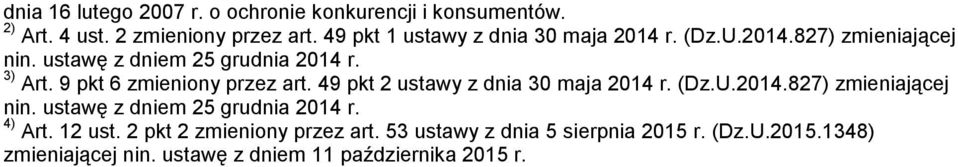 dnia 16 lutego 2007 r. o ochronie konkurencji i konsumentów.
$^{2)}$ Art. 4 ust. 2 zmieniony przez art. 49 pkt 1 ustawy z dnia 30 maja 2014 r. (Dz.U.2014.827) zmieniającej nin. ustawę z dniem 25 grudnia 2014 r.
$^{3)}$ Art. 9 pkt 6 zmieniony przez art. 49 pkt 2 ustawy z dnia 30 maja 2014 r. (Dz.U.2014.827) zmieniającej nin. ustawę z dniem 25 grudnia 2014 r.
$^{4)}$ Art. 12 ust. 2 pkt 2 zmieniony przez art. 53 ustawy z dnia 5 sierpnia 2015 r. (Dz.U.2015.1348) zmieniającej nin. ustawę z dniem 11 października 2015 r.